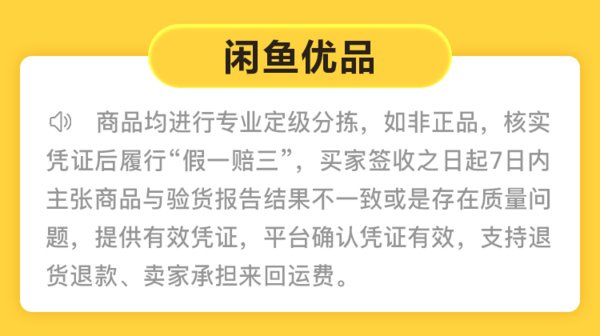 闲鱼优品

商品均进行专业定级分拣，如非正品，核实凭证后履行“假一赔三”，买家签收之日起7日内主张商品与验货报告结果不一致或是存在质量问题，提供有效凭证，平台确认凭证有效，支持退货退款、卖家承担来回运费。